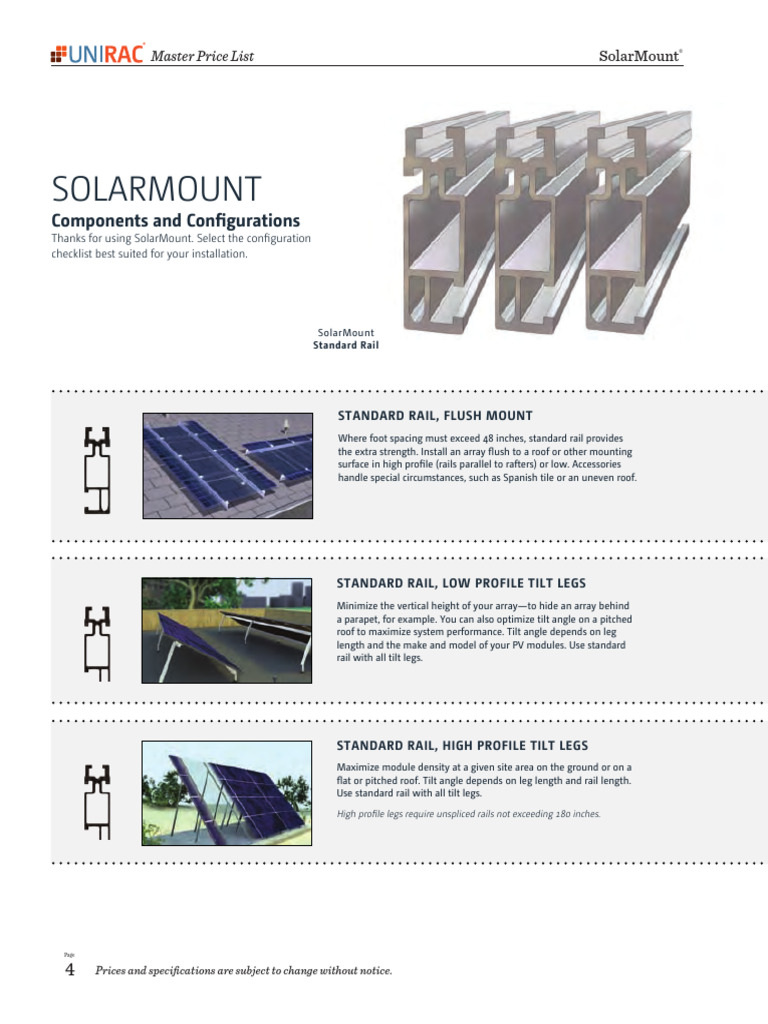 UNIRAC® Master Price List

SolarMount®

SOLARMOUNT

Components and Configurations

Thanks for using SolarMount. Select the configuration checklist best suited for your installation.

SolarMount
Standard Rail

STANDARD RAIL, FLUSH MOUNT

Where foot spacing must exceed 48 inches, standard rail provides the extra strength. Install an array flush to a roof or other mounting surface in high profile (rails parallel to rafters) or low. Accessories handle special circumstances, such as Spanish tile or an uneven roof.

STANDARD RAIL, LOW PROFILE TILT LEGS

Minimize the vertical height of your array—to hide an array behind a parapet, for example. You can also optimize tilt angle on a pitched roof to maximize system performance. Tilt angle depends on leg length and the make and model of your PV modules. Use standard rail with all tilt legs.

STANDARD RAIL, HIGH PROFILE TILT LEGS

Maximize module density at a given site area on the ground or on a flat or pitched roof. Tilt angle depends on leg length and rail length. Use standard rail with all tilt legs.

High profile legs require unspliced rails not exceeding 180 inches.

Page
4

Prices and specifications are subject to change without notice.